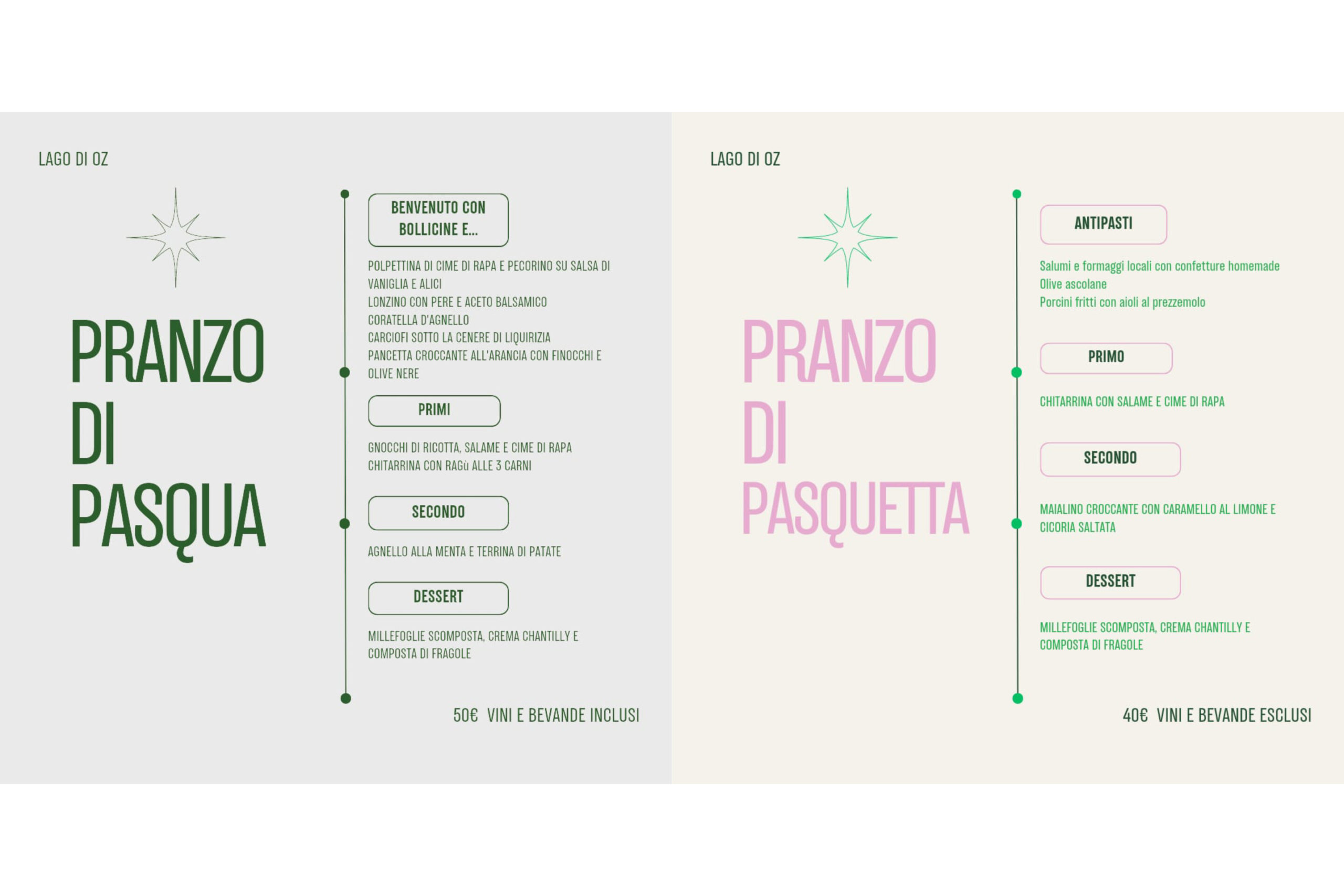 LAGO DI OZ

PRANZO DI PASQUA

BENVENUTO CON BOLLICINE E...

POLPETTINA DI CIME DI RAPA E PECORINO SU SALSA DI VANIGLIA E ALICI
LONZINO CON PERE E ACETO BALSAMICO
CORATELLA D'AGNELLO
CARCIOFI SOTTO LA CENERE DI LIQUIRIZIA
PANCETTA CROCCANTE ALL'ARANCIA CON FINOCCHI E OLIVE NERE

PRIMI

GNOCCHI DI RICOTTA, SALAME E CIME DI RAPA
CHITARRINA CON RAGù ALLE 3 CARNI

SECONDO

AGNELLO ALLA MENTA E TERRINA DI PATATE

DESSERT

MILLEFOGLIE SCOMPOSTA, CREMA CHANTILLY E COMPOSTA DI FRAGOLE

50€ VINI E BEVANDE INCLUSI

LAGO DI OZ

PRANZO DI PASQUETTA

ANTIPASTI

Salumi e formaggi locali con confetture homemade
Olive ascolane
Porcini fritti con aioli al prezzemolo

PRIMO

CHITARRINA CON SALAME E CIME DI RAPA

SECONDO

MAIALINO CROCCANTE CON CARAMELLO AL LIMONE E CICORIA SALTATA

DESSERT

MILLEFOGLIE SCOMPOSTA, CREMA CHANTILLY E COMPOSTA DI FRAGOLE

40€ VINI E BEVANDE ESCLUSI